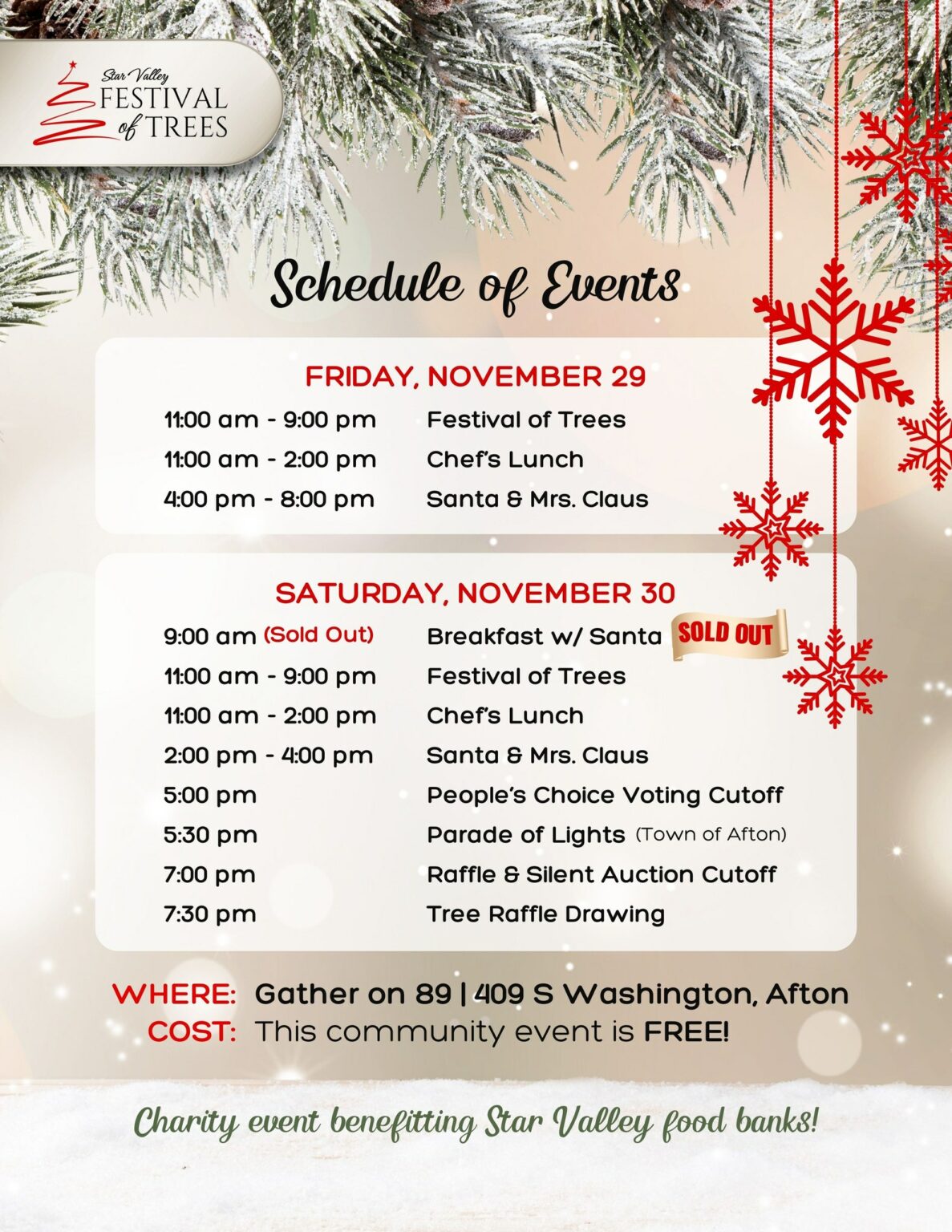 Star Valley
FESTIVAL
of TREES

Schedule of Events

FRIDAY, NOVEMBER 29

11:00 am - 9:00 pm Festival of Trees
11:00 am - 2:00 pm Chef's Lunch
4:00 pm - 8:00 pm Santa & Mrs. Claus

SATURDAY, NOVEMBER 30

9:00 am (Sold Out) Breakfast w/ Santa SOLD OUT
11:00 am - 9:00 pm Festival of Trees
11:00 am - 2:00 pm Chef's Lunch
2:00 pm - 4:00 pm Santa & Mrs. Claus
5:00 pm People's Choice Voting Cutoff
5:30 pm Parade of Lights (Town of Afton)
7:00 pm Raffle & Silent Auction Cutoff
7:30 pm Tree Raffle Drawing

WHERE: Gather on 89 | 409 S Washington, Afton
COST: This community event is FREE!

Charity event benefitting Star Valley food banks!